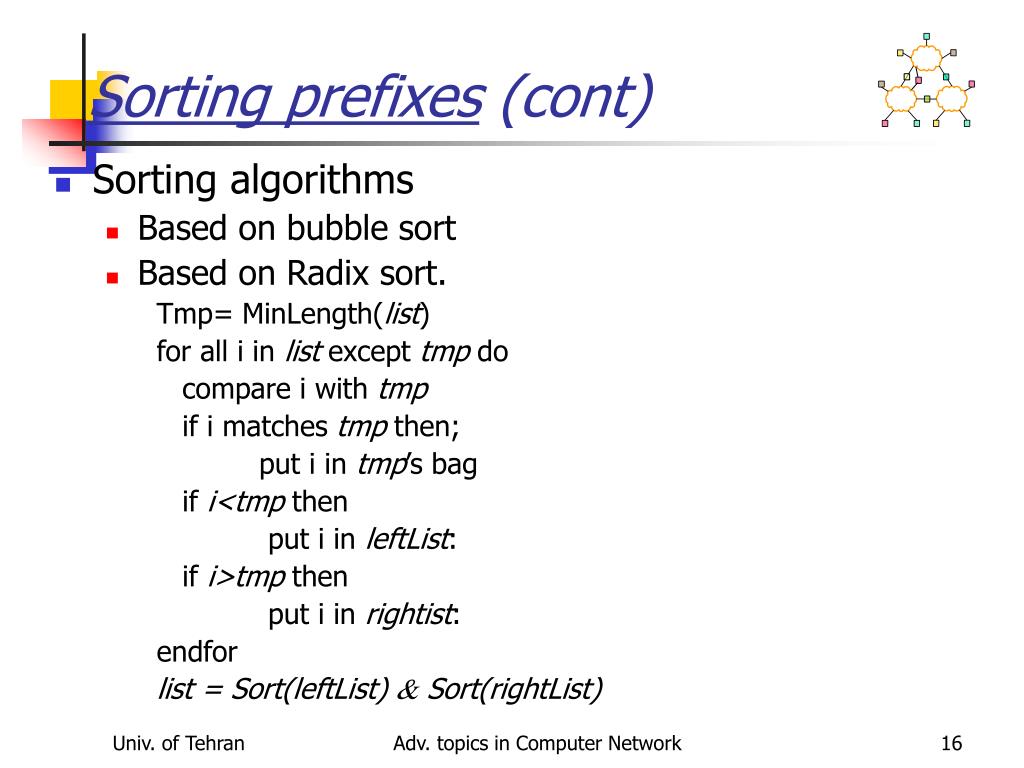 Sorting prefixes (cont)

Sorting algorithms

Based on bubble sort

Based on Radix sort.

Tmp= MinLength(list)
for all i in list except tmp do
compare i with tmp
if i matches tmp then;
put i in tmp's bag
if i<tmp then
put i in leftList:
if i>tmp then
put i in rightist:
endfor
list = Sort(leftList) & Sort(rightList)

Univ. of Tehran

Adv. topics in Computer Network

16